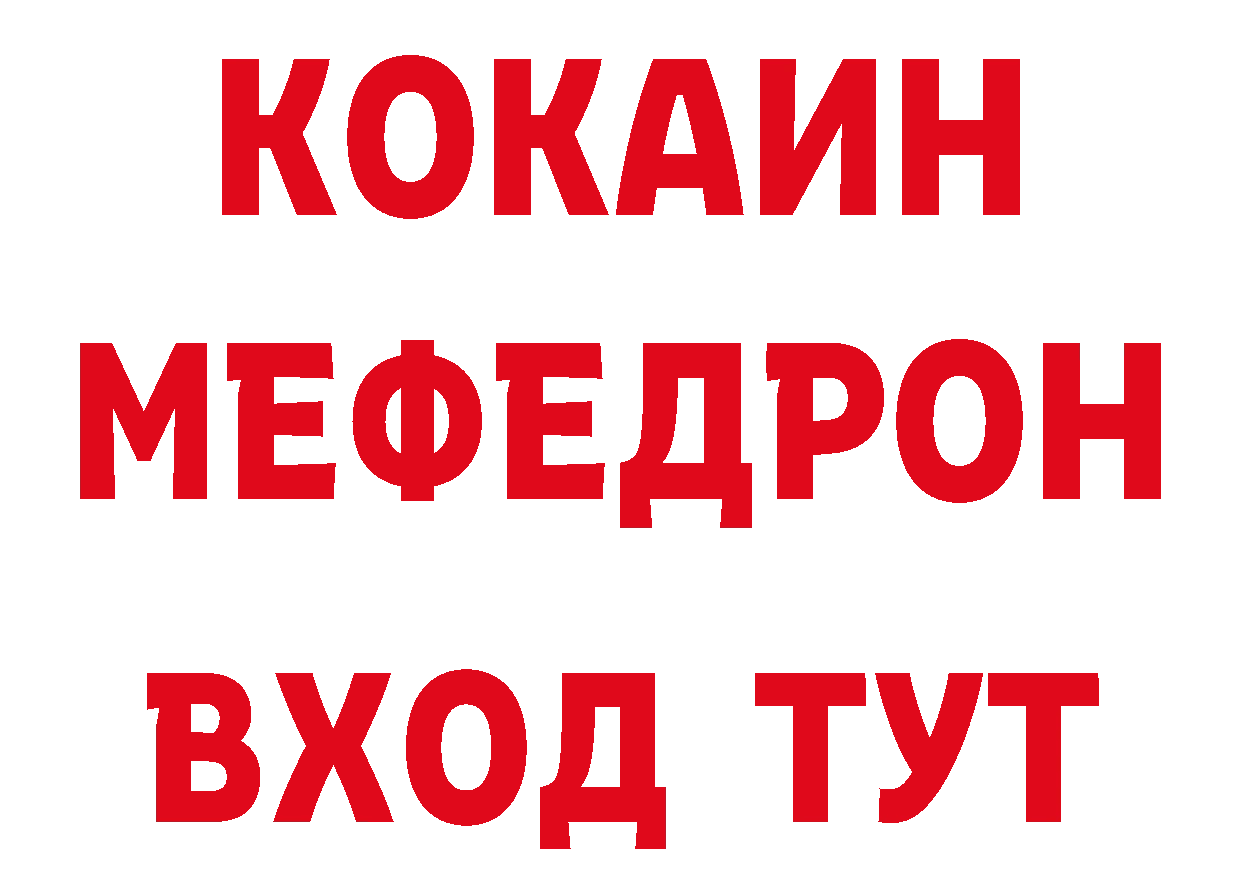 КОКАИН
МЕФЕДРОН
ВХОД ТУТ